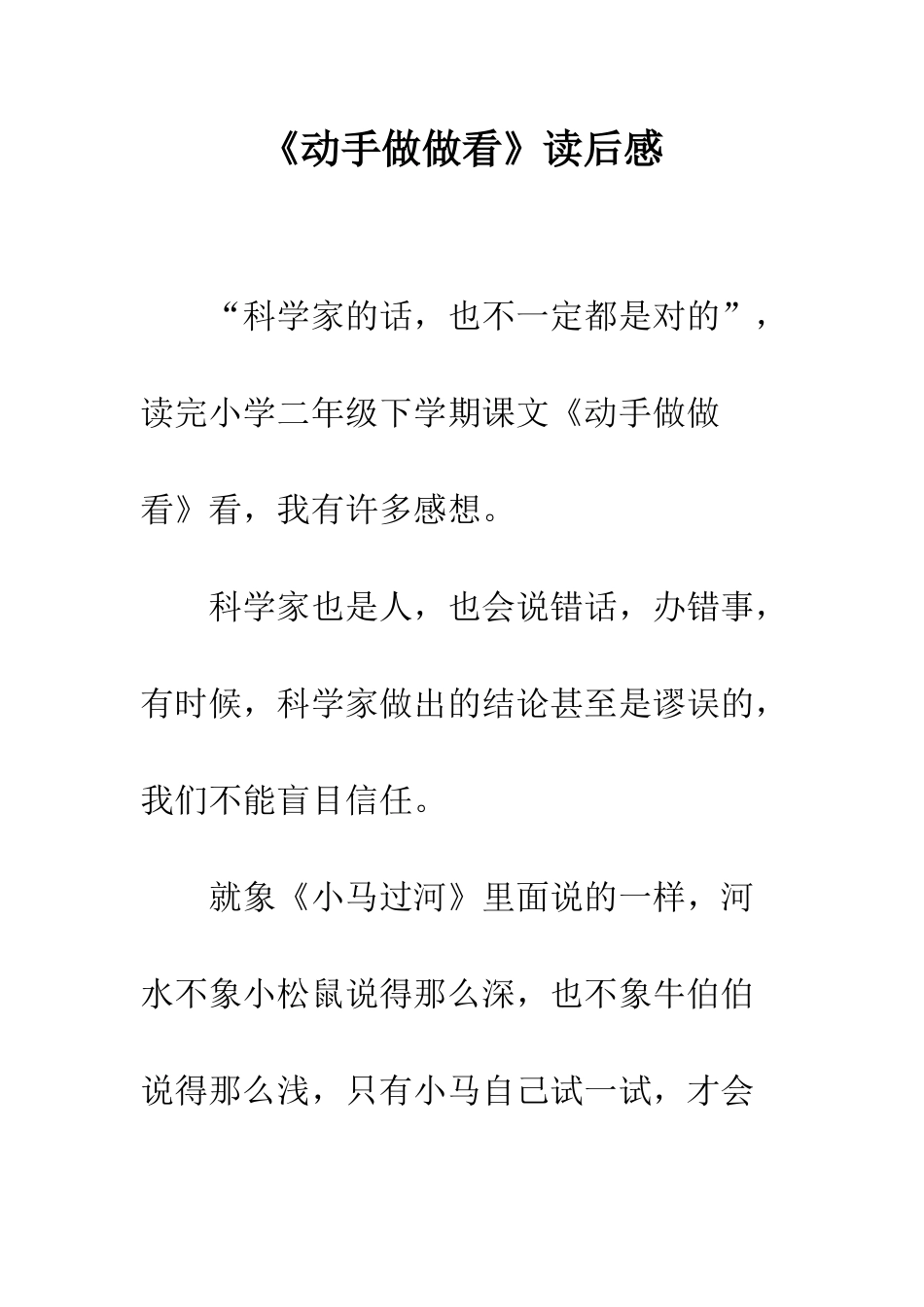 《动手做做看》读后感

“科学家的话，也不一定都是对的”，读完小学二年级下学期课文《动手做做看》看，我有许多感想。

科学家也是人，也会说错话，办错事，有时候，科学家做出的结论甚至是谬误的，我们不能盲目信任。

就象《小马过河》里面说的一样，河水不象小松鼠说得那么深，也不象牛伯伯说得那么浅，只有小马自己试一试，才会